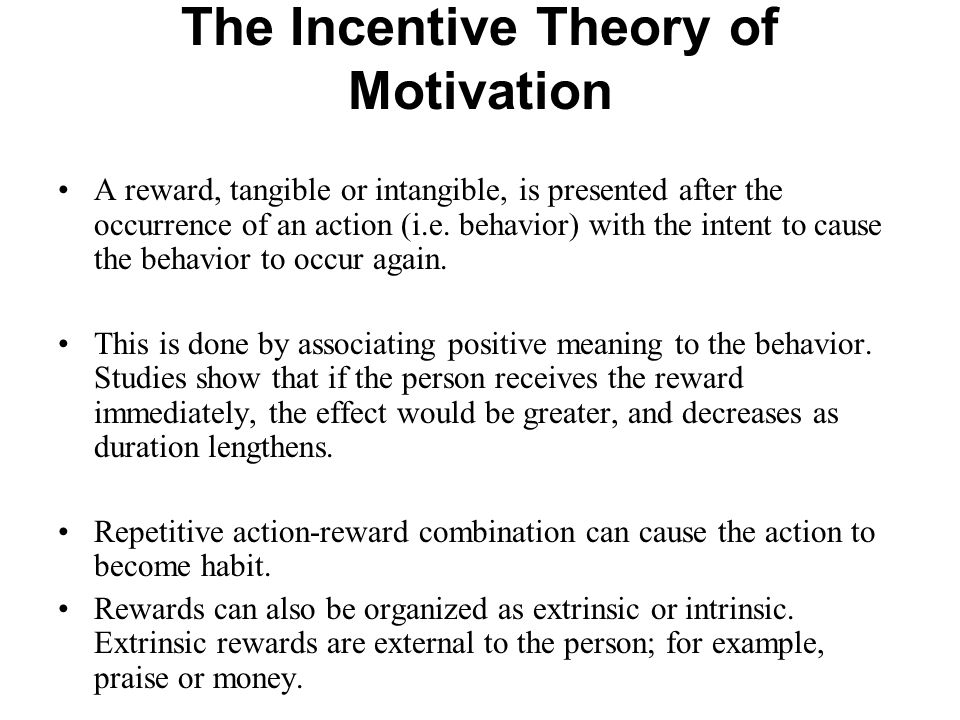 The Incentive Theory of Motivation

• A reward, tangible or intangible, is presented after the occurrence of an action (i.e. behavior) with the intent to cause the behavior to occur again.

• This is done by associating positive meaning to the behavior. Studies show that if the person receives the reward immediately, the effect would be greater, and decreases as duration lengthens.

• Repetitive action-reward combination can cause the action to become habit.

• Rewards can also be organized as extrinsic or intrinsic. Extrinsic rewards are external to the person; for example, praise or money.